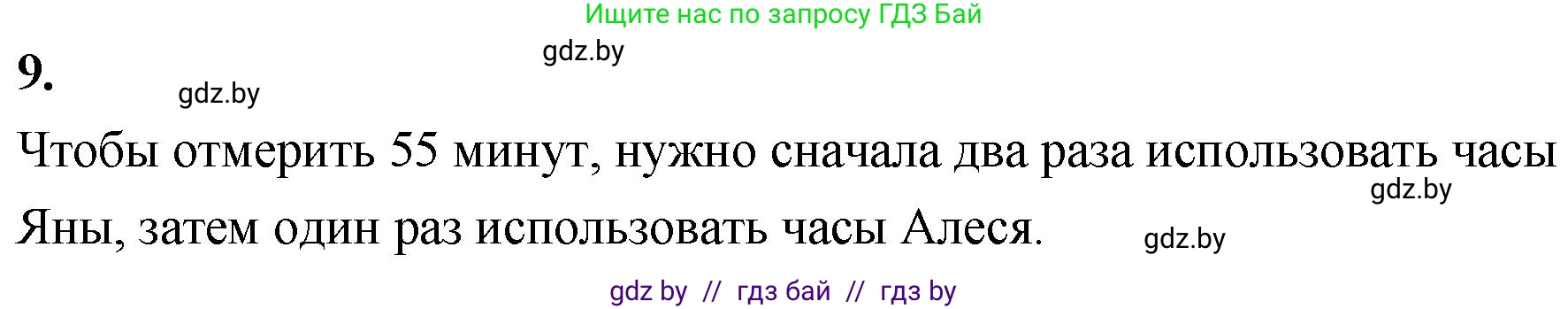 Ищите нас по запросу ГДЗ Бай

gdz.by

9.

gdz.by

Чтобы отмерить 55 минут, нужно сначала два раза использовать часы Яны, затем один раз использовать часы Алеся.

gdz.by

gdz.by

gdz by // гдз бай // гдз by